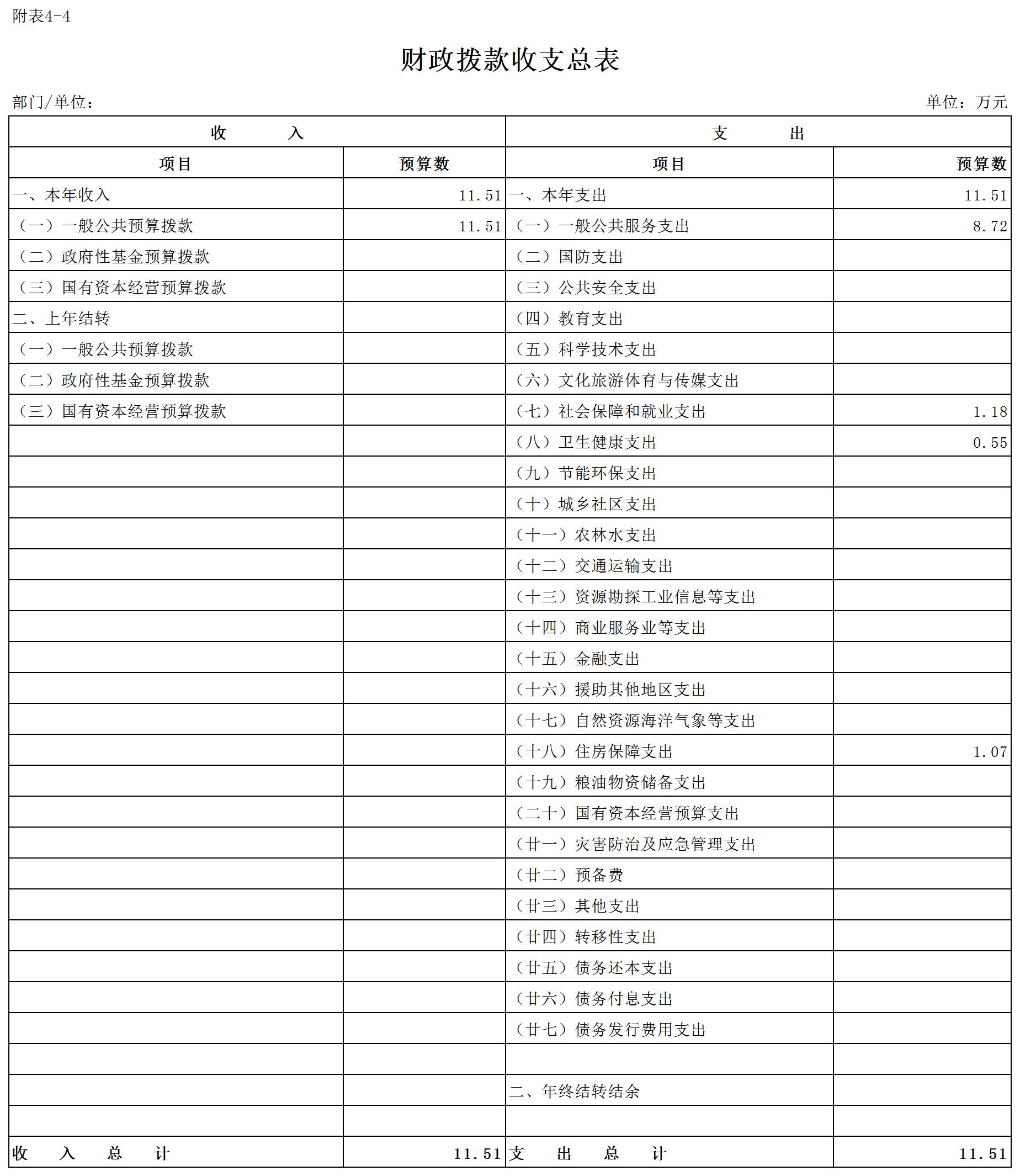 附表4-4

财政拨款收支总表

部门/单位：

单位：万元

| 收　　入 | | 支　　出 | |
|---|---|---|---|
| 项目 | 预算数 | 项目 | 预算数 |
| 一、本年收入 | 11.51 | 一、本年支出 | 11.51 |
| （一）一般公共预算拨款 | 11.51 | （一）一般公共服务支出 | 8.72 |
| （二）政府性基金预算拨款 | | （二）国防支出 | |
| （三）国有资本经营预算拨款 | | （三）公共安全支出 | |
| 二、上年结转 | | （四）教育支出 | |
| （一）一般公共预算拨款 | | （五）科学技术支出 | |
| （二）政府性基金预算拨款 | | （六）文化旅游体育与传媒支出 | |
| （三）国有资本经营预算拨款 | | （七）社会保障和就业支出 | 1.18 |
| | | （八）卫生健康支出 | 0.55 |
| | | （九）节能环保支出 | |
| | | （十）城乡社区支出 | |
| | | （十一）农林水支出 | |
| | | （十二）交通运输支出 | |
| | | （十三）资源勘探工业信息等支出 | |
| | | （十四）商业服务业等支出 | |
| | | （十五）金融支出 | |
| | | （十六）援助其他地区支出 | |
| | | （十七）自然资源海洋气象等支出 | |
| | | （十八）住房保障支出 | 1.07 |
| | | （十九）粮油物资储备支出 | |
| | | （二十）国有资本经营预算支出 | |
| | | （廿一）灾害防治及应急管理支出 | |
| | | （廿二）预备费 | |
| | | （廿三）其他支出 | |
| | | （廿四）转移性支出 | |
| | | （廿五）债务还本支出 | |
| | | （廿六）债务付息支出 | |
| | | （廿七）债务发行费用支出 | |
| | | | |
| | | 二、年终结转结余 | |
| | | | |
| 收　入　总　计 | 11.51 | 支　出　总　计 | 11.51 |